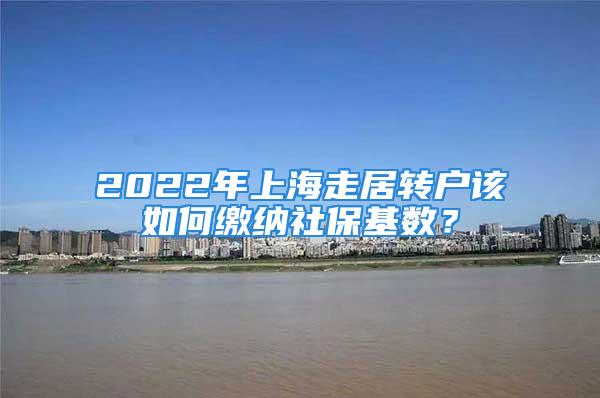 2022年上海走居转户该如何缴纳社保基数？